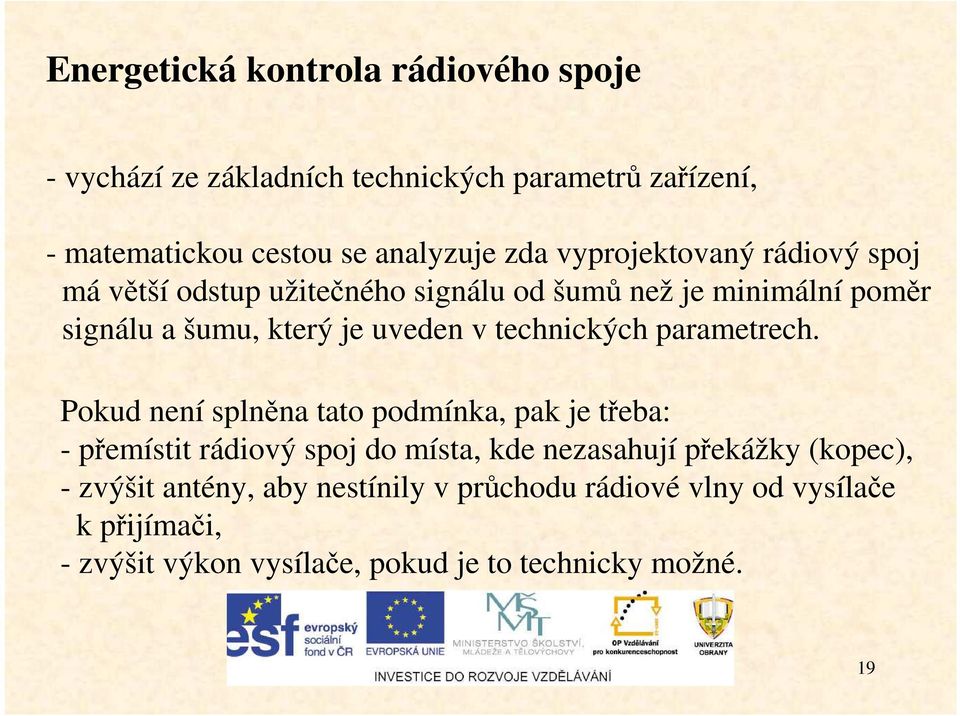 Energetická kontrola rádiového spoje

- vychází ze základních technických parametrů zařízení,

- matematickou cestou se analyzuje zda vyprojektovaný rádiový spoj má větší odstup užitečného signálu od šumů než je minimální poměr signálu a šumu, který je uveden v technických parametrech.

Pokud není splněna tato podmínka, pak je třeba:
- přemístit rádiový spoj do místa, kde nezasahují překážky (kopec),
- zvýšit antény, aby nestínily v průchodu rádiové vlny od vysílače k přijímači,
- zvýšit výkon vysílače, pokud je to technicky možné.

esf evropský sociální fond v ČR

EVROPSKÁ UNIE

MŠMT MINISTERSTVO ŠKOLSTVÍ, MLÁDEŽE A TĚLOVÝCHOVY

OP Vzdělávání pro konkurenceschopnost

UNIVERZITA OBRANY

INVESTICE DO ROZVOJE VZDĚLÁVÁNÍ

19